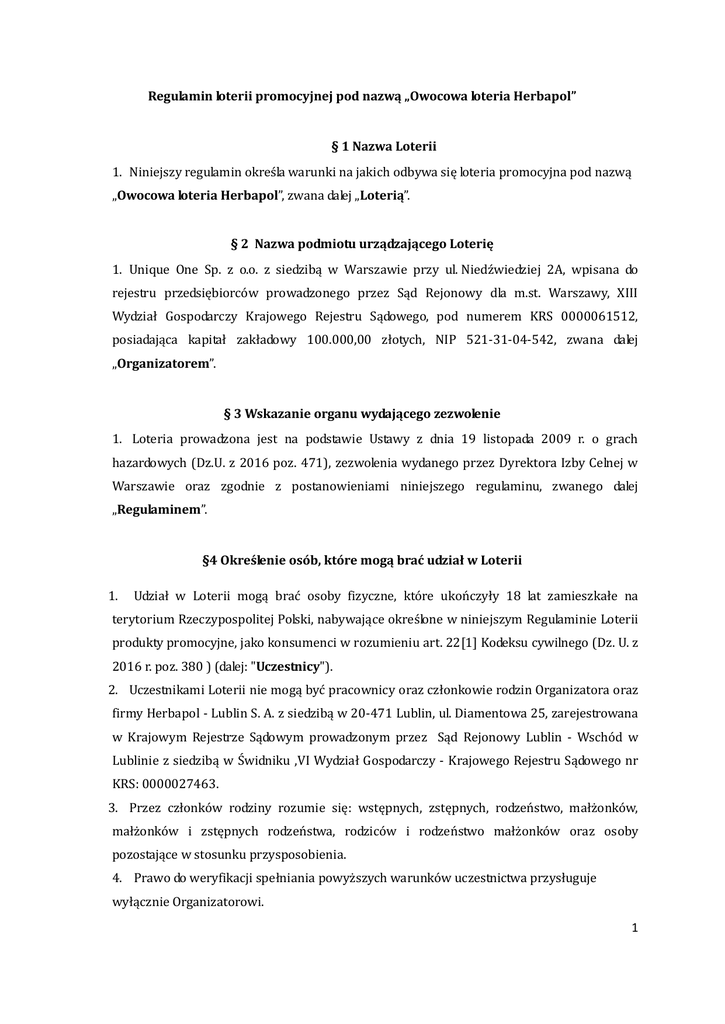 Regulamin loterii promocyjnej pod nazwą „Owocowa loteria Herbapol"

§ 1 Nazwa Loterii

1. Niniejszy regulamin określa warunki na jakich odbywa się loteria promocyjna pod nazwą „Owocowa loteria Herbapol", zwana dalej „Loterią".

§ 2 Nazwa podmiotu urządzającego Loterię

1. Unique One Sp. z o.o. z siedzibą w Warszawie przy ul. Niedźwiedziej 2A, wpisana do rejestru przedsiębiorców prowadzonego przez Sąd Rejonowy dla m.st. Warszawy, XIII Wydział Gospodarczy Krajowego Rejestru Sądowego, pod numerem KRS 0000061512, posiadająca kapitał zakładowy 100.000,00 złotych, NIP 521-31-04-542, zwana dalej „Organizatorem".

§ 3 Wskazanie organu wydającego zezwolenie

1. Loteria prowadzona jest na podstawie Ustawy z dnia 19 listopada 2009 r. o grach hazardowych (Dz.U. z 2016 poz. 471), zezwolenia wydanego przez Dyrektora Izby Celnej w Warszawie oraz zgodnie z postanowieniami niniejszego regulaminu, zwanego dalej „Regulaminem".

§4 Określenie osób, które mogą brać udział w Loterii

1. Udział w Loterii mogą brać osoby fizyczne, które ukończyły 18 lat zamieszkałe na terytorium Rzeczypospolitej Polski, nabywające określone w niniejszym Regulaminie Loterii produkty promocyjne, jako konsumenci w rozumieniu art. 22[1] Kodeksu cywilnego (Dz. U. z 2016 r. poz. 380 ) (dalej: "Uczestnicy").
2. Uczestnikami Loterii nie mogą być pracownicy oraz członkowie rodzin Organizatora oraz firmy Herbapol - Lublin S. A. z siedzibą w 20-471 Lublin, ul. Diamentowa 25, zarejestrowana w Krajowym Rejestrze Sądowym prowadzonym przez Sąd Rejonowy Lublin - Wschód w Lublinie z siedzibą w Świdniku ,VI Wydział Gospodarczy - Krajowego Rejestru Sądowego nr KRS: 0000027463.
3. Przez członków rodziny rozumie się: wstępnych, zstępnych, rodzeństwo, małżonków, małżonków i zstępnych rodzeństwa, rodziców i rodzeństwo małżonków oraz osoby pozostające w stosunku przysposobienia.
4. Prawo do weryfikacji spełniania powyższych warunków uczestnictwa przysługuje wyłącznie Organizatorowi.

1